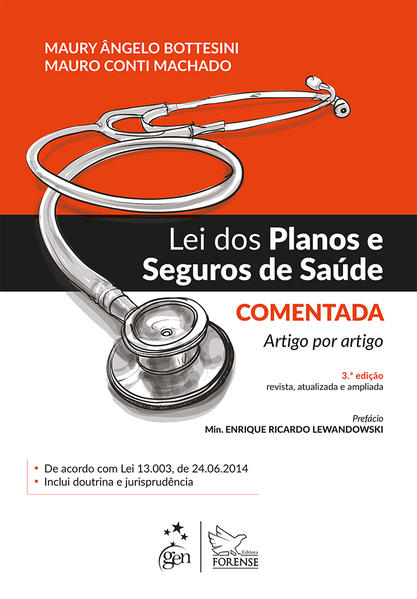 MAURY ÂNGELO BOTTESINI
MAURO CONTI MACHADO

Lei dos Planos e Seguros de Saúde

COMENTADA

Artigo por artigo

3.ª edição
revista, atualizada e ampliada

Prefácio
Min. ENRIQUE RICARDO LEWANDOWSKI

• De acordo com Lei 13.003, de 24.06.2014
• Inclui doutrina e jurisprudência

gen

Editora
FORENSE